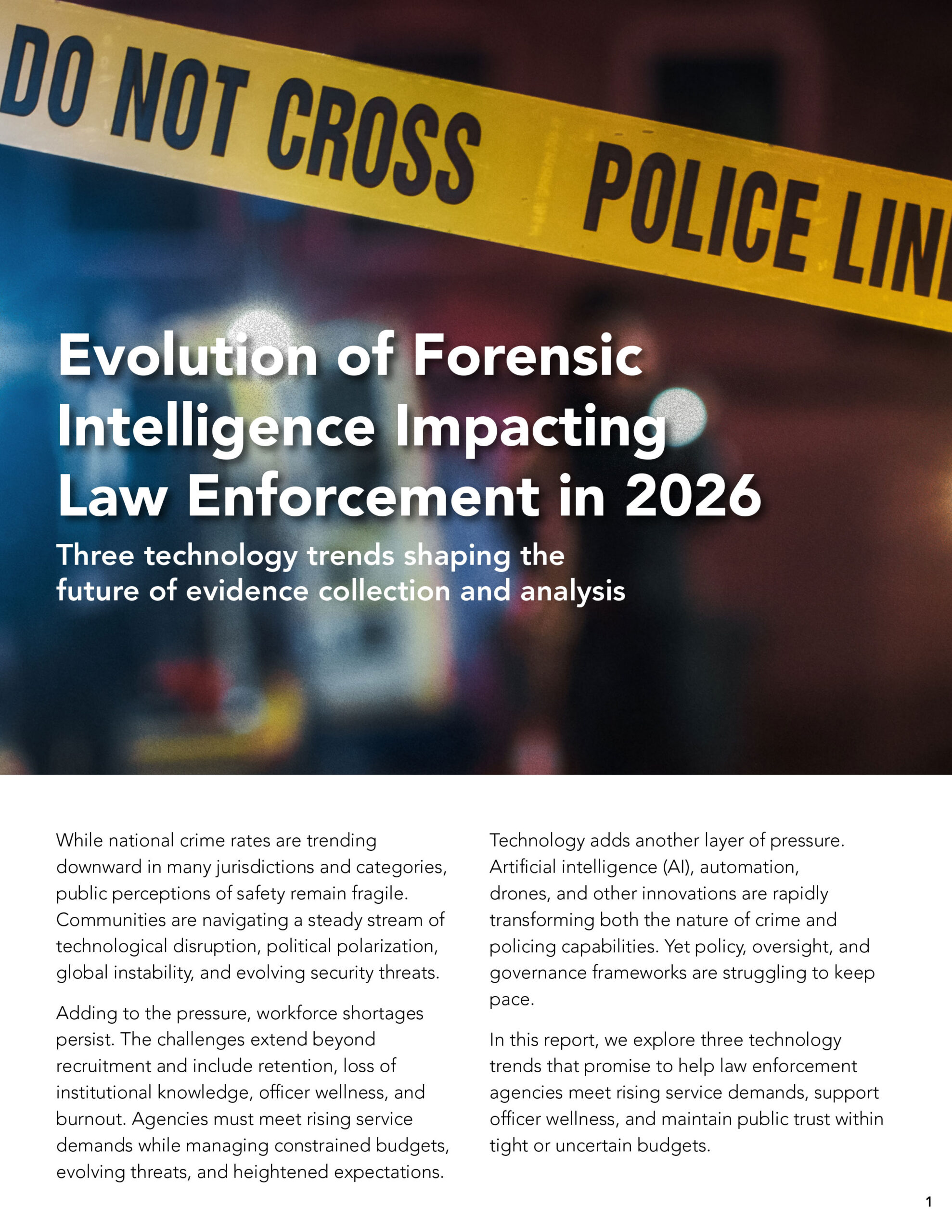 DO NOT CROSS POLICE LIN

Evolution of Forensic Intelligence Impacting Law Enforcement in 2026

Three technology trends shaping the future of evidence collection and analysis

While national crime rates are trending downward in many jurisdictions and categories, public perceptions of safety remain fragile. Communities are navigating a steady stream of technological disruption, political polarization, global instability, and evolving security threats.

Adding to the pressure, workforce shortages persist. The challenges extend beyond recruitment and include retention, loss of institutional knowledge, officer wellness, and burnout. Agencies must meet rising service demands while managing constrained budgets, evolving threats, and heightened expectations.

Technology adds another layer of pressure. Artificial intelligence (AI), automation, drones, and other innovations are rapidly transforming both the nature of crime and policing capabilities. Yet policy, oversight, and governance frameworks are struggling to keep pace.

In this report, we explore three technology trends that promise to help law enforcement agencies meet rising service demands, support officer wellness, and maintain public trust within tight or uncertain budgets.

1